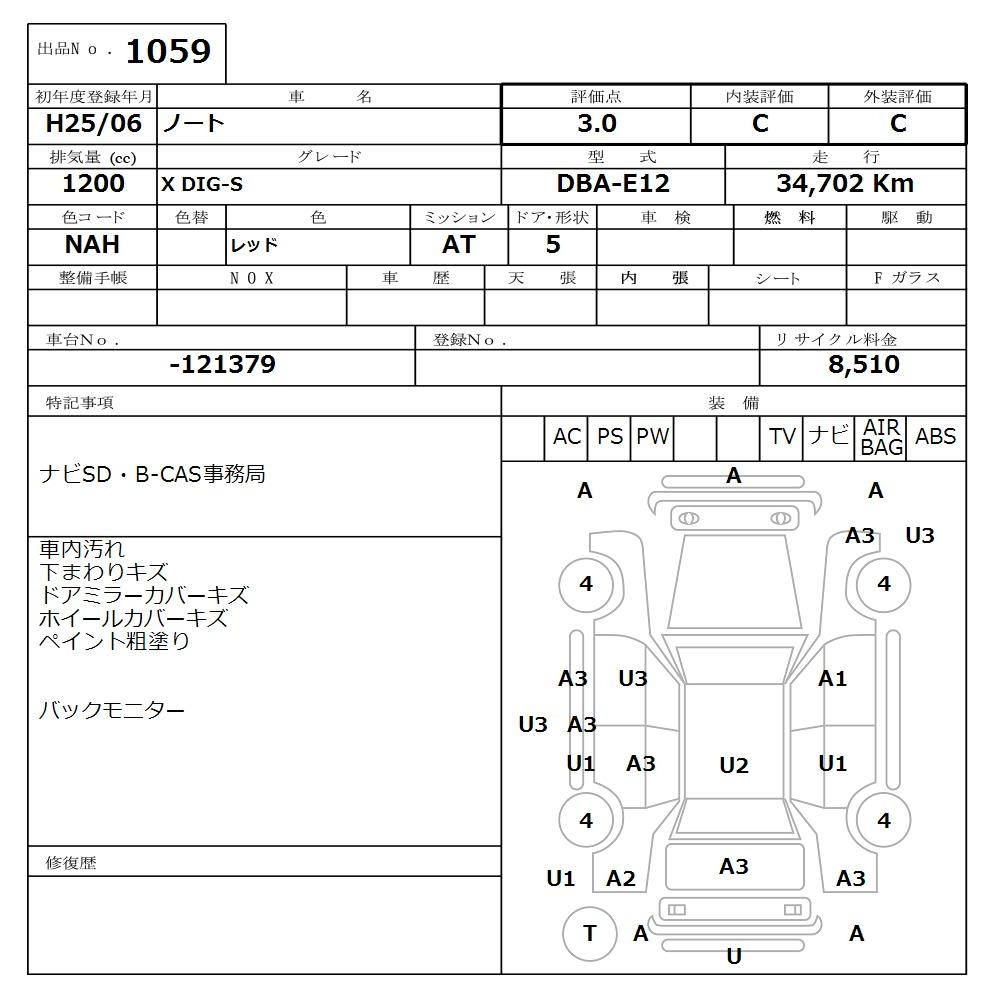 出品No． 1059

| 初年度登録年月 | 車　名 | 評価点 | 内装評価 | 外装評価 |
|---|---|---|---|---|
| H25/06 | ノート | 3.0 | C | C |

| 排気量 (cc) | グレード | 型　式 | 走　行 |
|---|---|---|---|
| 1200 | X DIG-S | DBA-E12 | 34,702 Km |

| 色コード | 色替 | 色 | ミッション | ドア・形状 | 車　検 | 燃　料 | 駆　動 |
|---|---|---|---|---|---|---|---|
| NAH | | レッド | AT | 5 | | | |

| 整備手帳 | NOX | 車　歴 | 天　張 | 内　張 | シート | F ガラス |
|---|---|---|---|---|---|---|
| | | | | | | |

| 車台No． | 登録No． | リサイクル料金 |
|---|---|---|
| -121379 | | 8,510 |

特記事項

ナビSD・B-CAS事務局

車内汚れ
下まわりキズ
ドアミラーカバーキズ
ホイールカバーキズ
ペイント粗塗り

バックモニター

修復歴

装　備

AC PS PW TV ナビ AIR BAG ABS

A A A
A3 U3
4 4
A3 U3 A1
U3 A3
U1 A3 U2 U1
4 4
U1 A2 A3 A3
T A A
U